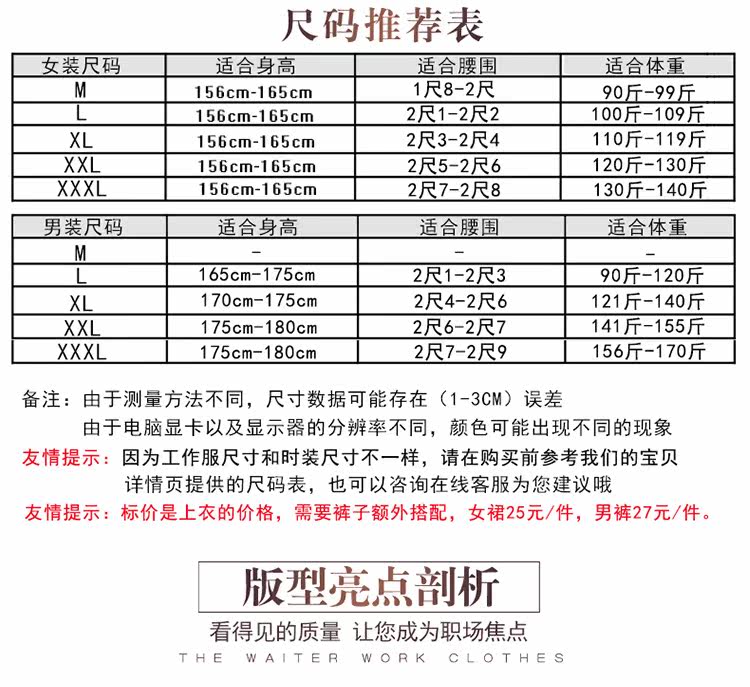 尺码推荐表

| 女装尺码 | 适合身高 | 适合腰围 | 适合体重 |
|---|---|---|---|
| M | 156cm-165cm | 1尺8-2尺 | 90斤-99斤 |
| L | 156cm-165cm | 2尺1-2尺2 | 100斤-109斤 |
| XL | 156cm-165cm | 2尺3-2尺4 | 110斤-119斤 |
| XXL | 156cm-165cm | 2尺5-2尺6 | 120斤-130斤 |
| XXXL | 156cm-165cm | 2尺7-2尺8 | 130斤-140斤 |

| 男装尺码 | 适合身高 | 适合腰围 | 适合体重 |
|---|---|---|---|
| M | - | - | - |
| L | 165cm-175cm | 2尺1-2尺3 | 90斤-120斤 |
| XL | 170cm-175cm | 2尺4-2尺6 | 121斤-140斤 |
| XXL | 175cm-180cm | 2尺6-2尺7 | 141斤-155斤 |
| XXXL | 175cm-180cm | 2尺7-2尺9 | 156斤-170斤 |

备注：由于测量方法不同，尺寸数据可能存在（1-3CM）误差
由于电脑显卡以及显示器的分辨率不同，颜色可能出现不同的现象

友情提示：因为工作服尺寸和时装尺寸不一样，请在购买前参考我们的宝贝详情页提供的尺码表，也可以咨询在线客服为您建议哦

友情提示：标价是上衣的价格，需要裤子额外搭配，女裙25元/件，男裤27元/件。

版型亮点剖析

看得见的质量 让您成为职场焦点

THE WAITER WORK CLOTHES